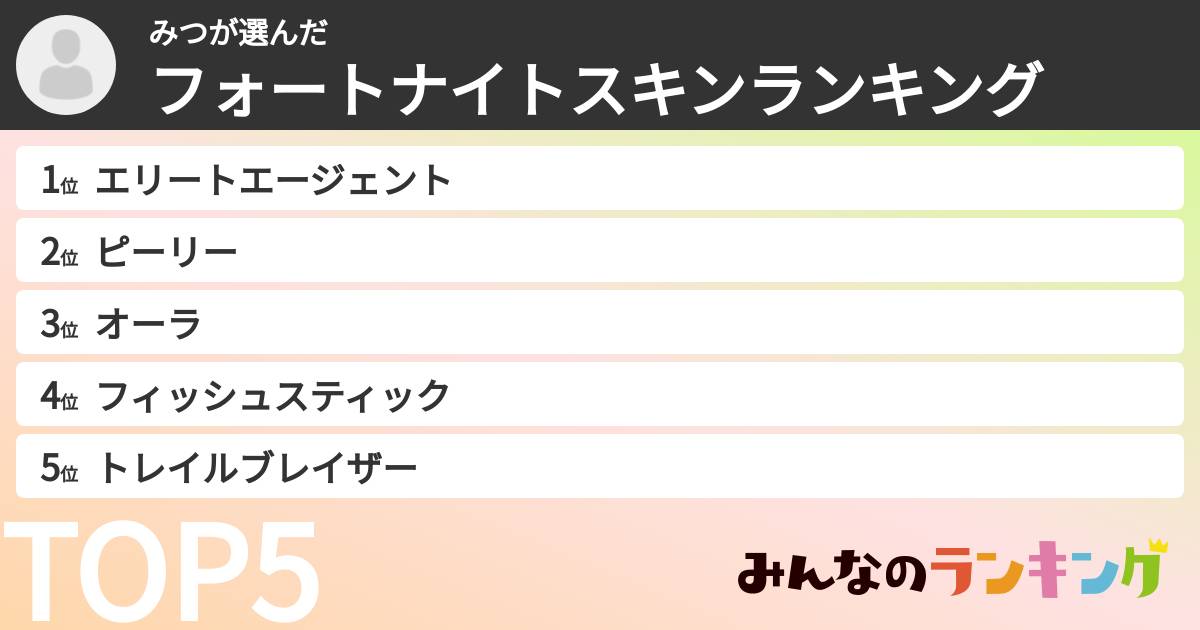 みつが選んだ
フォートナイトスキンランキング

1位 エリートエージェント
2位 ピーリー
3位 オーラ
4位 フィッシュスティック
5位 トレイルブレイザー

TOP5

みんなのランキング